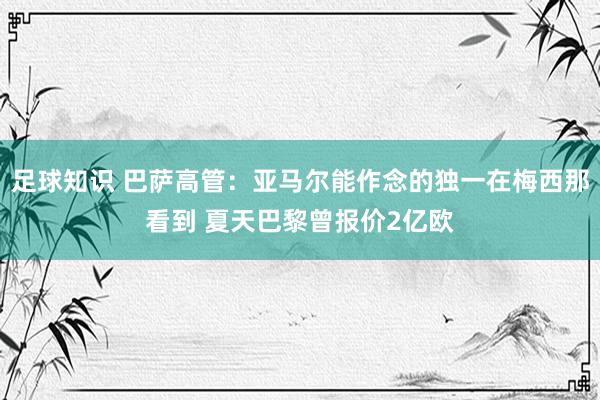 足球知识 巴萨高管：亚马尔能作念的独一在梅西那看到 夏天巴黎曾报价2亿欧